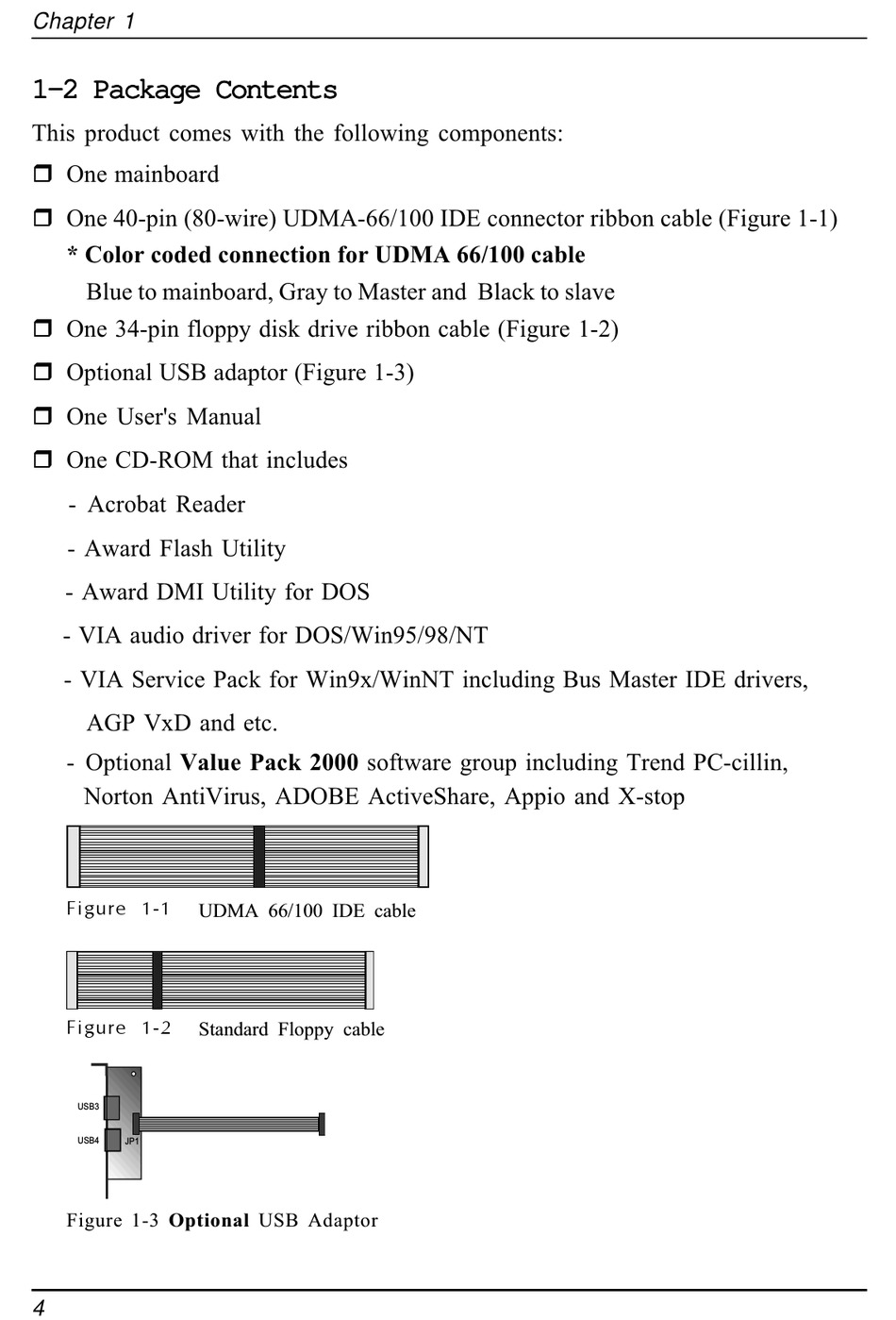 Chapter 1

1-2 Package Contents

This product comes with the following components:

❒ One mainboard

❒ One 40-pin (80-wire) UDMA-66/100 IDE connector ribbon cable (Figure 1-1)
* Color coded connection for UDMA 66/100 cable
Blue to mainboard, Gray to Master and Black to slave

❒ One 34-pin floppy disk drive ribbon cable (Figure 1-2)

❒ Optional USB adaptor (Figure 1-3)

❒ One User's Manual

❒ One CD-ROM that includes

- Acrobat Reader

- Award Flash Utility

- Award DMI Utility for DOS

- VIA audio driver for DOS/Win95/98/NT

- VIA Service Pack for Win9x/WinNT including Bus Master IDE drivers, AGP VxD and etc.

- Optional Value Pack 2000 software group including Trend PC-cillin, Norton AntiVirus, ADOBE ActiveShare, Appio and X-stop

Figure 1-1 UDMA 66/100 IDE cable

Figure 1-2 Standard Floppy cable

USB3
USB4
JP1

Figure 1-3 Optional USB Adaptor

4